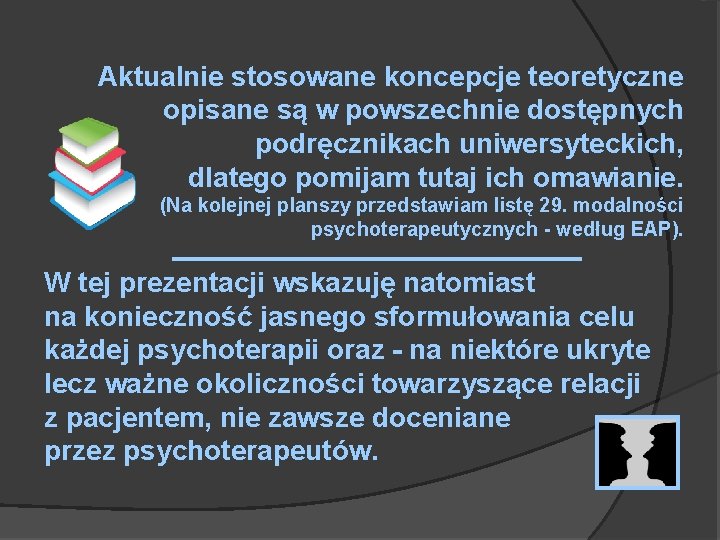 Aktualnie stosowane koncepcje teoretyczne opisane są w powszechnie dostępnych podręcznikach uniwersyteckich, dlatego pomijam tutaj ich omawianie.
(Na kolejnej planszy przedstawiam listę 29. modalności psychoterapeutycznych - według EAP).

W tej prezentacji wskazuję natomiast na konieczność jasnego sformułowania celu każdej psychoterapii oraz - na niektóre ukryte lecz ważne okoliczności towarzyszące relacji z pacjentem, nie zawsze doceniane przez psychoterapeutów.